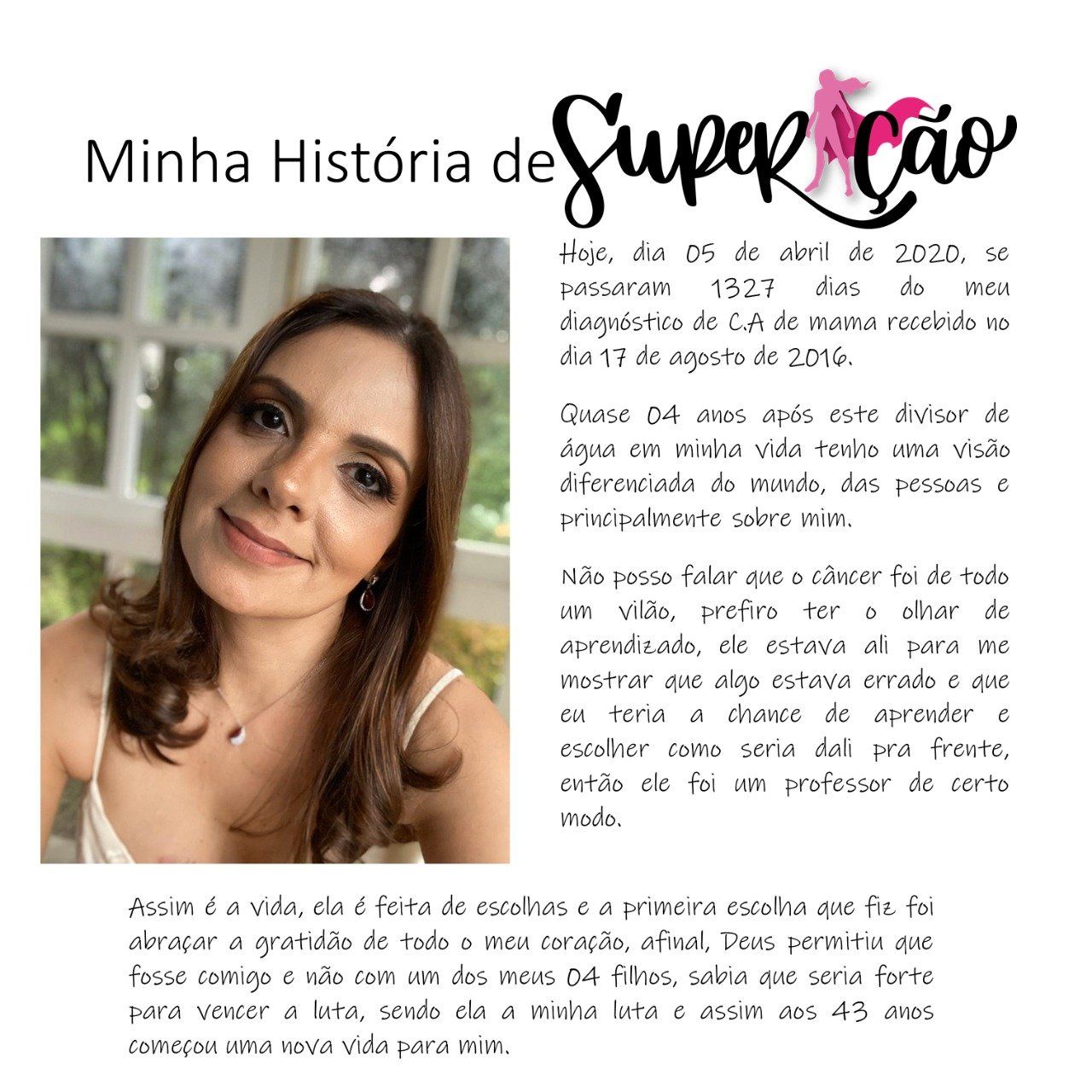 Minha História de Superação

Hoje, dia 05 de abril de 2020, se passaram 1327 dias do meu diagnóstico de C.A de mama recebido no dia 17 de agosto de 2016.

Quase 04 anos após este divisor de água em minha vida tenho uma visão diferenciada do mundo, das pessoas e principalmente sobre mim.

Não posso falar que o câncer foi de todo um vilão, prefiro ter o olhar de aprendizado, ele estava ali para me mostrar que algo estava errado e que eu teria a chance de aprender e escolher como seria dali pra frente, então ele foi um professor de certo modo.

Assim é a vida, ela é feita de escolhas e a primeira escolha que fiz foi abraçar a gratidão de todo o meu coração, afinal, Deus permitiu que fosse comigo e não com um dos meus 04 filhos, sabia que seria forte para vencer a luta, sendo ela a minha luta e assim aos 43 anos começou uma nova vida para mim.